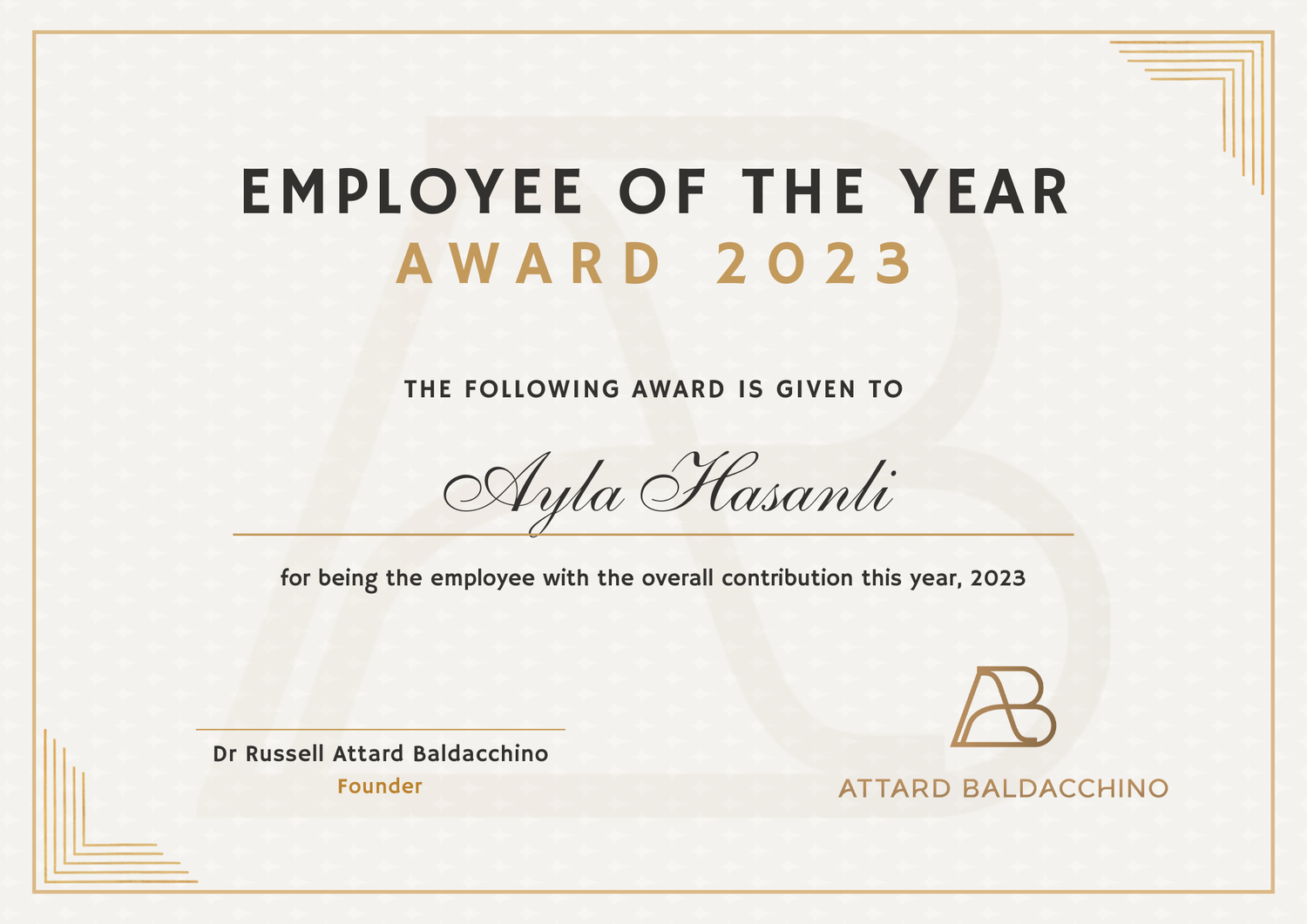 EMPLOYEE OF THE YEAR
AWARD 2023

THE FOLLOWING AWARD IS GIVEN TO

Ayla Hasanli

for being the employee with the overall contribution this year, 2023

Dr Russell Attard Baldacchino
Founder

AB
ATTARD BALDACCHINO